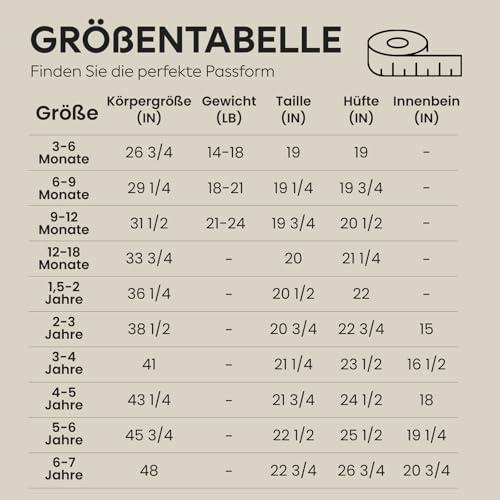 GRÖßENTABELLE

Finden Sie die perfekte Passform

| Größe | Körpergröße (IN) | Gewicht (LB) | Taille (IN) | Hüfte (IN) | Innenbein (IN) |
|---|---|---|---|---|---|
| 3-6 Monate | 26 3/4 | 14-18 | 19 | 19 | - |
| 6-9 Monate | 29 1/4 | 18-21 | 19 1/4 | 19 3/4 | - |
| 9-12 Monate | 31 1/2 | 21-24 | 19 3/4 | 20 1/2 | - |
| 12-18 Monate | 33 3/4 | - | 20 | 21 1/4 | - |
| 1,5-2 Jahre | 36 1/4 | - | 20 1/2 | 22 | - |
| 2-3 Jahre | 38 1/2 | - | 20 3/4 | 22 3/4 | 15 |
| 3-4 Jahre | 41 | - | 21 1/4 | 23 1/2 | 16 1/2 |
| 4-5 Jahre | 43 1/4 | - | 21 3/4 | 24 1/2 | 18 |
| 5-6 Jahre | 45 3/4 | - | 22 1/2 | 25 1/2 | 19 1/4 |
| 6-7 Jahre | 48 | - | 22 3/4 | 26 3/4 | 20 3/4 |